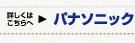 詳しくは
こちらへ ▶ パナソニック